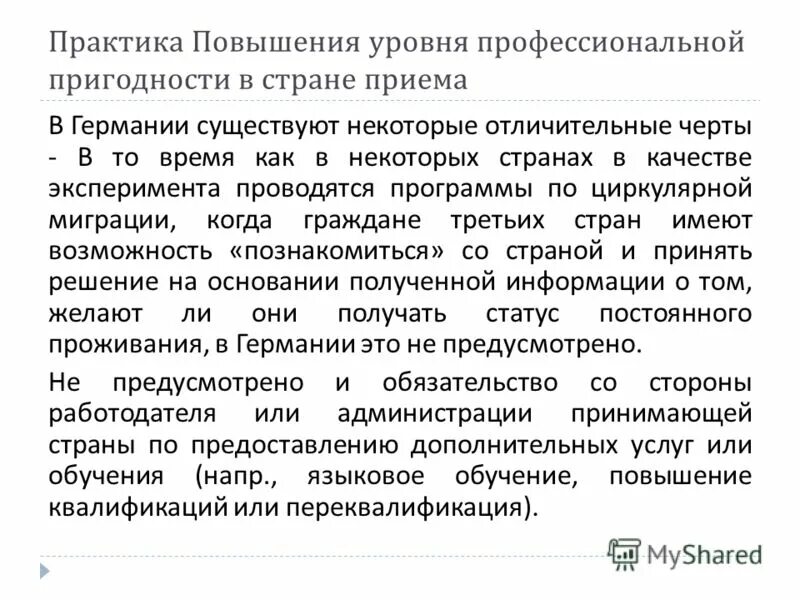 Практика Повышения уровня профессиональной пригодности в стране приема

В Германии существуют некоторые отличительные черты - В то время как в некоторых странах в качестве эксперимента проводятся программы по циркулярной миграции, когда граждане третьих стран имеют возможность «познакомиться» со страной и принять решение на основании полученной информации о том, желают ли они получать статус постоянного проживания, в Германии это не предусмотрено.

Не предусмотрено и обязательство со стороны работодателя или администрации принимающей страны по предоставлению дополнительных услуг или обучения (напр., языковое обучение, повышение квалификаций или переквалификация).

MyShared